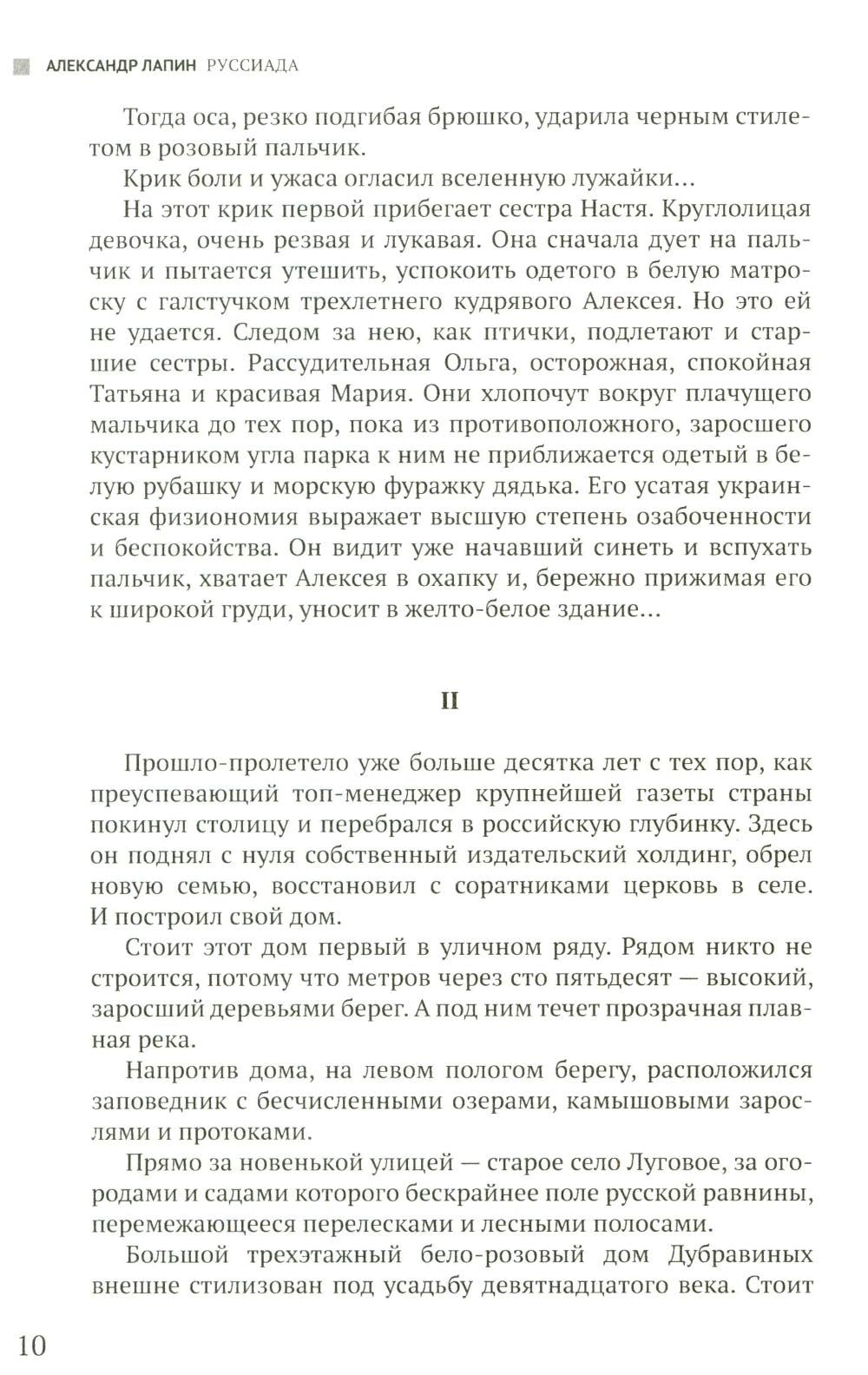 АЛЕКСАНДР ЛАПИН РУССИАДА

Тогда оса, резко подгибая брюшко, ударила черным стилетом в розовый пальчик.

Крик боли и ужаса огласил вселенную лужайки...

На этот крик первой прибегает сестра Настя. Круглолицая девочка, очень резвая и лукавая. Она сначала дует на пальчик и пытается утешить, успокоить одетого в белую матроску с галстучком трехлетнего кудрявого Алексея. Но это ей не удается. Следом за нею, как птички, подлетают и старшие сестры. Рассудительная Ольга, осторожная, спокойная Татьяна и красивая Мария. Они хлопочут вокруг плачущего мальчика до тех пор, пока из противоположного, заросшего кустарником угла парка к ним не приближается одетый в белую рубашку и морскую фуражку дядька. Его усатая украинская физиономия выражает высшую степень озабоченности и беспокойства. Он видит уже начавший синеть и вспухать пальчик, хватает Алексея в охапку и, бережно прижимая его к широкой груди, уносит в желто-белое здание...

II

Прошло-пролетело уже больше десятка лет с тех пор, как преуспевающий топ-менеджер крупнейшей газеты страны покинул столицу и перебрался в российскую глубинку. Здесь он поднял с нуля собственный издательский холдинг, обрел новую семью, восстановил с соратниками церковь в селе. И построил свой дом.

Стоит этот дом первый в уличном ряду. Рядом никто не строится, потому что метров через сто пятьдесят — высокий, заросший деревьями берег. А под ним течет прозрачная плавная река.

Напротив дома, на левом пологом берегу, расположился заповедник с бесчисленными озерами, камышовыми зарослями и протоками.

Прямо за новенькой улицей — старое село Луговое, за огородами и садами которого бескрайнее поле русской равнины, перемежающееся перелесками и лесными полосами.

Большой трехэтажный бело-розовый дом Дубравиных внешне стилизован под усадьбу девятнадцатого века. Стоит

10